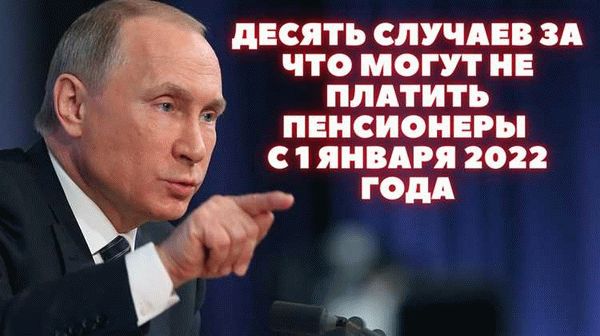 ДЕСЯТЬ СЛУЧАЕВ ЗА ЧТО МОГУТ НЕ ПЛАТИТЬ ПЕНСИОНЕРЫ С 1 ЯНВАРЯ 2022 ГОДА